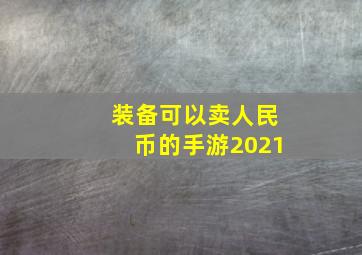 装备可以卖人民币的手游2021